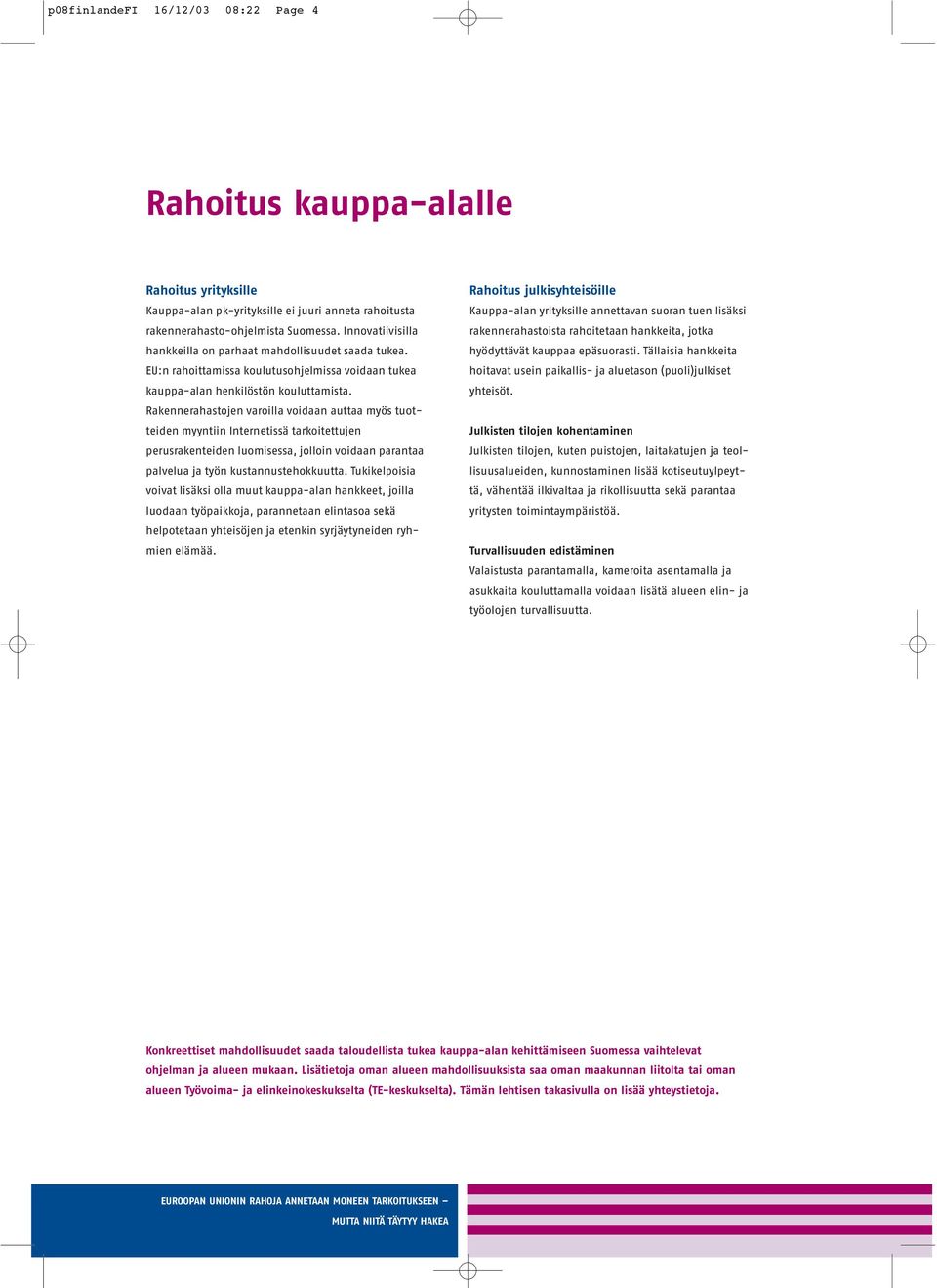 p08finlandeFI 16/12/03 08:22 Page 4

Rahoitus kauppa-alalle

Rahoitus yrityksille
Kauppa-alan pk-yrityksille ei juuri anneta rahoitusta rakennerahasto-ohjelmista Suomessa. Innovatiivisilla hankkeilla on parhaat mahdollisuudet saada tukea. EU:n rahoittamissa koulutusohjelmissa voidaan tukea kauppa-alan henkilöstön kouluttamista. Rakennerahastojen varoilla voidaan auttaa myös tuotteiden myyntiin Internetissä tarkoitettujen perusrakenteiden luomisessa, jolloin voidaan parantaa palvelua ja työn kustannustehokkuutta. Tukikelpoisia voivat lisäksi olla muut kauppa-alan hankkeet, joilla luodaan työpaikkoja, parannetaan elintasoa sekä helpotetaan yhteisöjen ja etenkin syrjäytyneiden ryhmien elämää.

Rahoitus julkisyhteisöille
Kauppa-alan yrityksille annettavan suoran tuen lisäksi rakennerahastoista rahoitetaan hankkeita, jotka hyödyttävät kauppaa epäsuorasti. Tällaisia hankkeita hoitavat usein paikallis- ja aluetason (puoli)julkiset yhteisöt.

Julkisten tilojen kohentaminen
Julkisten tilojen, kuten puistojen, laitakatujen ja teollisuusalueiden, kunnostaminen lisää kotiseutuylpeyttä, vähentää ilkivaltaa ja rikollisuutta sekä parantaa yritysten toimintaympäristöä.

Turvallisuuden edistäminen
Valaistusta parantamalla, kameroita asentamalla ja asukkaita kouluttamalla voidaan lisätä alueen elin- ja työolojen turvallisuutta.

Konkreettiset mahdollisuudet saada taloudellista tukea kauppa-alan kehittämiseen Suomessa vaihtelevat ohjelman ja alueen mukaan. Lisätietoja oman alueen mahdollisuuksista saa oman maakunnan liitolta tai oman alueen Työvoima- ja elinkeinokeskukselta (TE-keskukselta). Tämän lehtisen takasivulla on lisää yhteystietoja.

EUROOPAN UNIONIN RAHOJA ANNETAAN MONEEN TARKOITUKSEEN – MUTTA NIITÄ TÄYTYY HAKEA